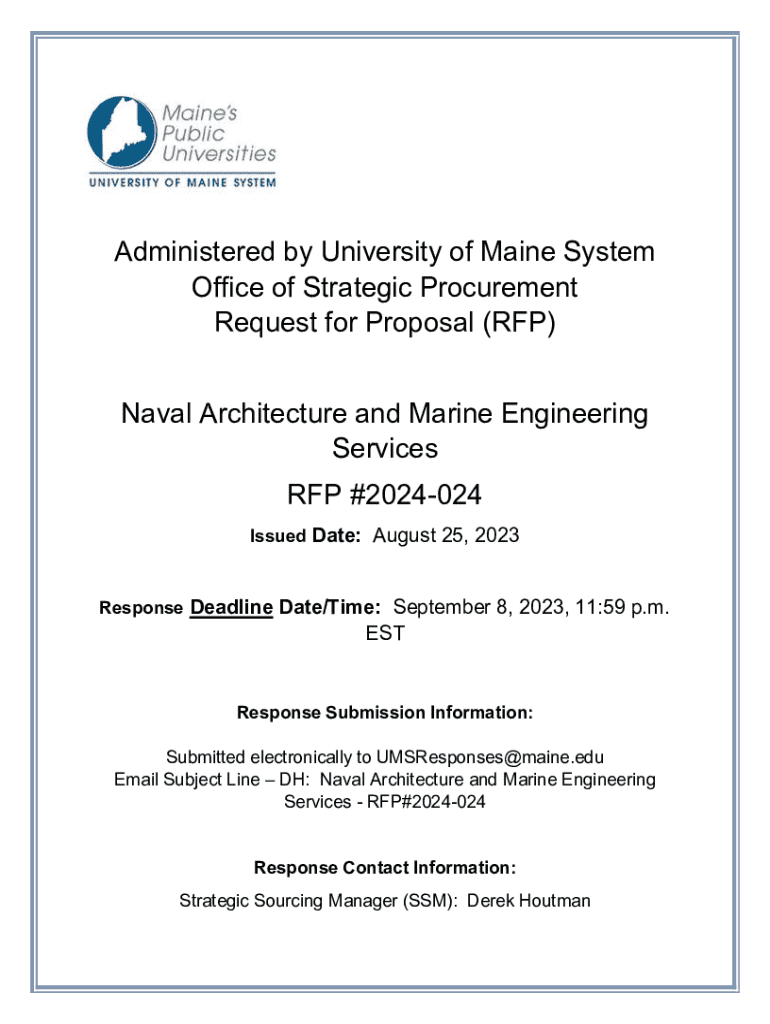 Maine's
Public
Universities
UNIVERSITY OF MAINE SYSTEM

Administered by University of Maine System
Office of Strategic Procurement
Request for Proposal (RFP)

Naval Architecture and Marine Engineering Services

RFP #2024-024

Issued Date: August 25, 2023

Response Deadline Date/Time: September 8, 2023, 11:59 p.m. EST

Response Submission Information:

Submitted electronically to UMSResponses@maine.edu
Email Subject Line – DH: Naval Architecture and Marine Engineering Services - RFP#2024-024

Response Contact Information:

Strategic Sourcing Manager (SSM): Derek Houtman